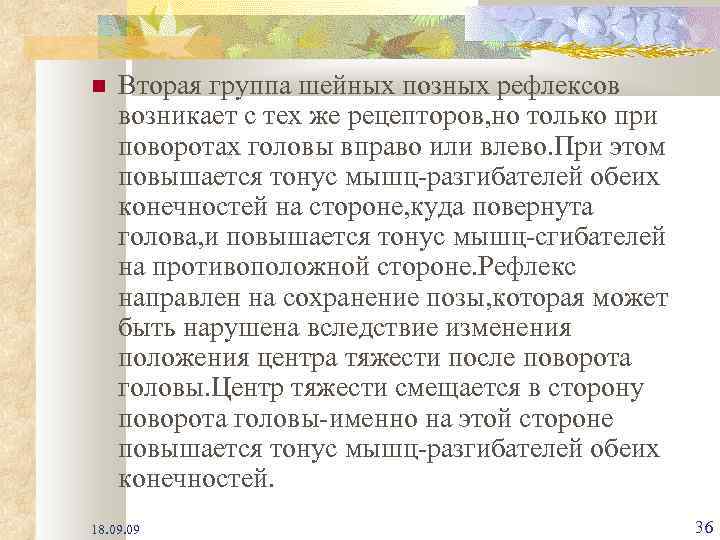 Вторая группа шейных позных рефлексов возникает с тех же рецепторов,но только при поворотах головы вправо или влево.При этом повышается тонус мышц-разгибателей обеих конечностей на стороне,куда повернута голова,и повышается тонус мышц-сгибателей на противоположной стороне.Рефлекс направлен на сохранение позы,которая может быть нарушена вследствие изменения положения центра тяжести после поворота головы.Центр тяжести смещается в сторону поворота головы-именно на этой стороне повышается тонус мышц-разгибателей обеих конечностей.

18.09.09

36